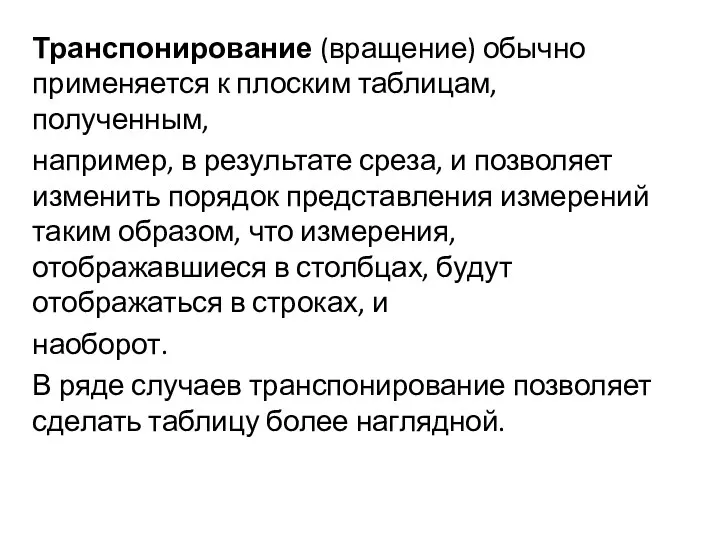 Транспонирование (вращение) обычно применяется к плоским таблицам, полученным,

например, в результате среза, и позволяет изменить порядок представления измерений таким образом, что измерения, отображавшиеся в столбцах, будут отображаться в строках, и

наоборот.

В ряде случаев транспонирование позволяет сделать таблицу более наглядной.